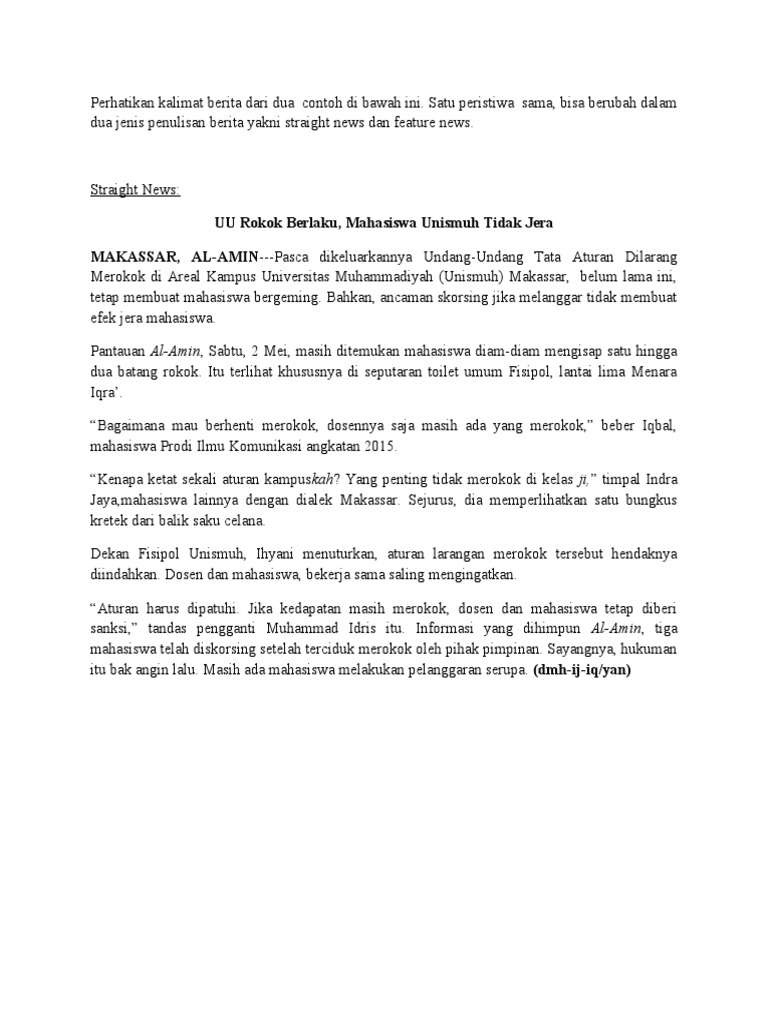 Perhatikan kalimat berita dari dua contoh di bawah ini. Satu peristiwa sama, bisa berubah dalam dua jenis penulisan berita yakni straight news dan feature news.

Straight News:

UU Rokok Berlaku, Mahasiswa Unismuh Tidak Jera

MAKASSAR, AL-AMIN---Pasca dikeluarkannya Undang-Undang Tata Aturan Dilarang Merokok di Areal Kampus Universitas Muhammadiyah (Unismuh) Makassar, belum lama ini, tetap membuat mahasiswa bergeming. Bahkan, ancaman skorsing jika melanggar tidak membuat efek jera mahasiswa.

Pantauan Al-Amin, Sabtu, 2 Mei, masih ditemukan mahasiswa diam-diam mengisap satu hingga dua batang rokok. Itu terlihat khususnya di seputaran toilet umum Fisipol, lantai lima Menara Iqra'.

"Bagaimana mau berhenti merokok, dosennya saja masih ada yang merokok," beber Iqbal, mahasiswa Prodi Ilmu Komunikasi angkatan 2015.

"Kenapa ketat sekali aturan kampuskah? Yang penting tidak merokok di kelas ji," timpal Indra Jaya,mahasiswa lainnya dengan dialek Makassar. Sejurus, dia memperlihatkan satu bungkus kretek dari balik saku celana.

Dekan Fisipol Unismuh, Ihyani menuturkan, aturan larangan merokok tersebut hendaknya diindahkan. Dosen dan mahasiswa, bekerja sama saling mengingatkan.

"Aturan harus dipatuhi. Jika kedapatan masih merokok, dosen dan mahasiswa tetap diberi sanksi," tandas pengganti Muhammad Idris itu. Informasi yang dihimpun Al-Amin, tiga mahasiswa telah diskorsing setelah terciduk merokok oleh pihak pimpinan. Sayangnya, hukuman itu bak angin lalu. Masih ada mahasiswa melakukan pelanggaran serupa. (dmh-ij-iq/yan)